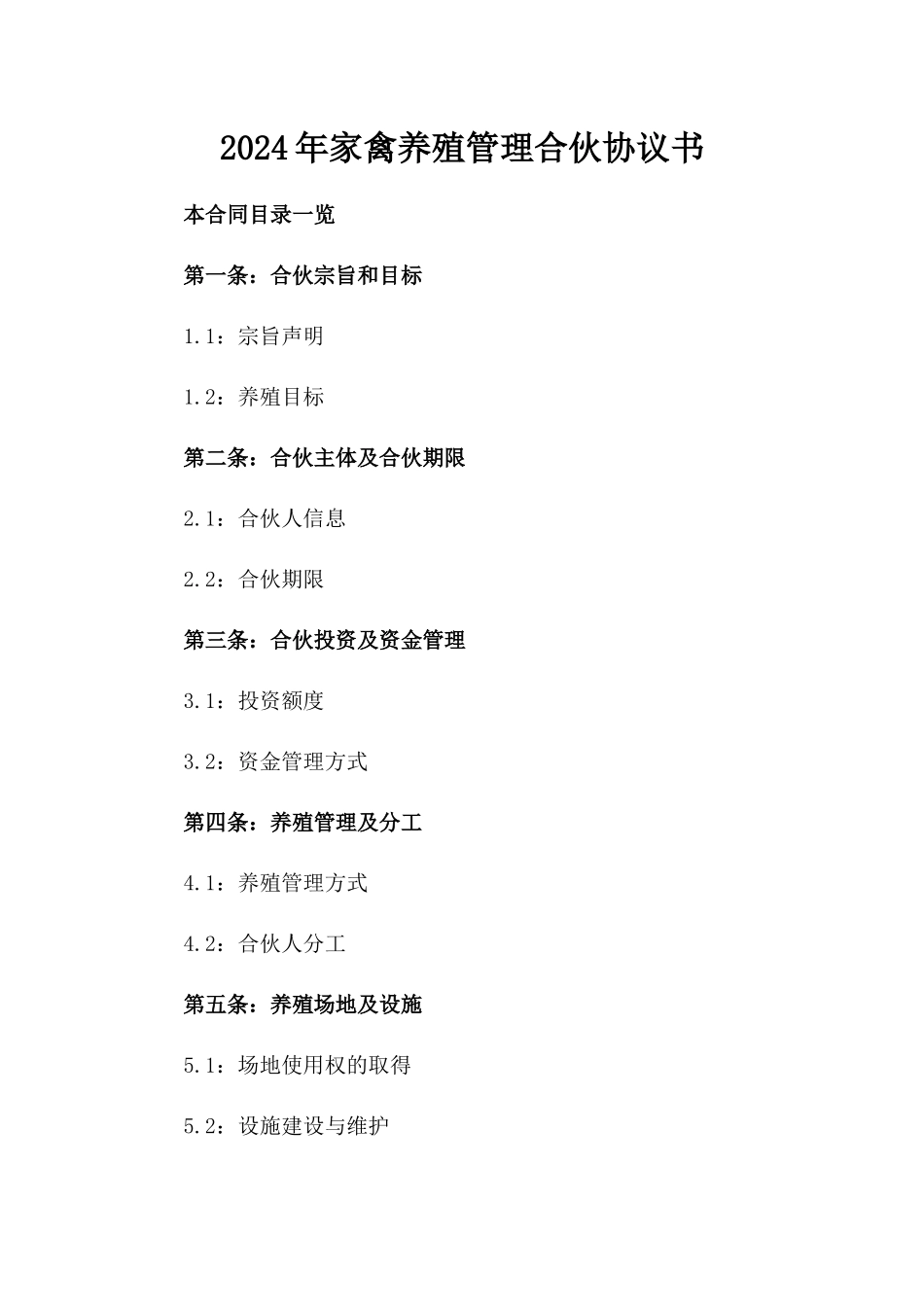 2024年家禽养殖管理合伙协议书

本合同目录一览

第一条：合伙宗旨和目标

1.1：宗旨声明

1.2：养殖目标

第二条：合伙主体及合伙期限

2.1：合伙人信息

2.2：合伙期限

第三条：合伙投资及资金管理

3.1：投资额度

3.2：资金管理方式

第四条：养殖管理及分工

4.1：养殖管理方式

4.2：合伙人分工

第五条：养殖场地及设施

5.1：场地使用权的取得

5.2：设施建设与维护